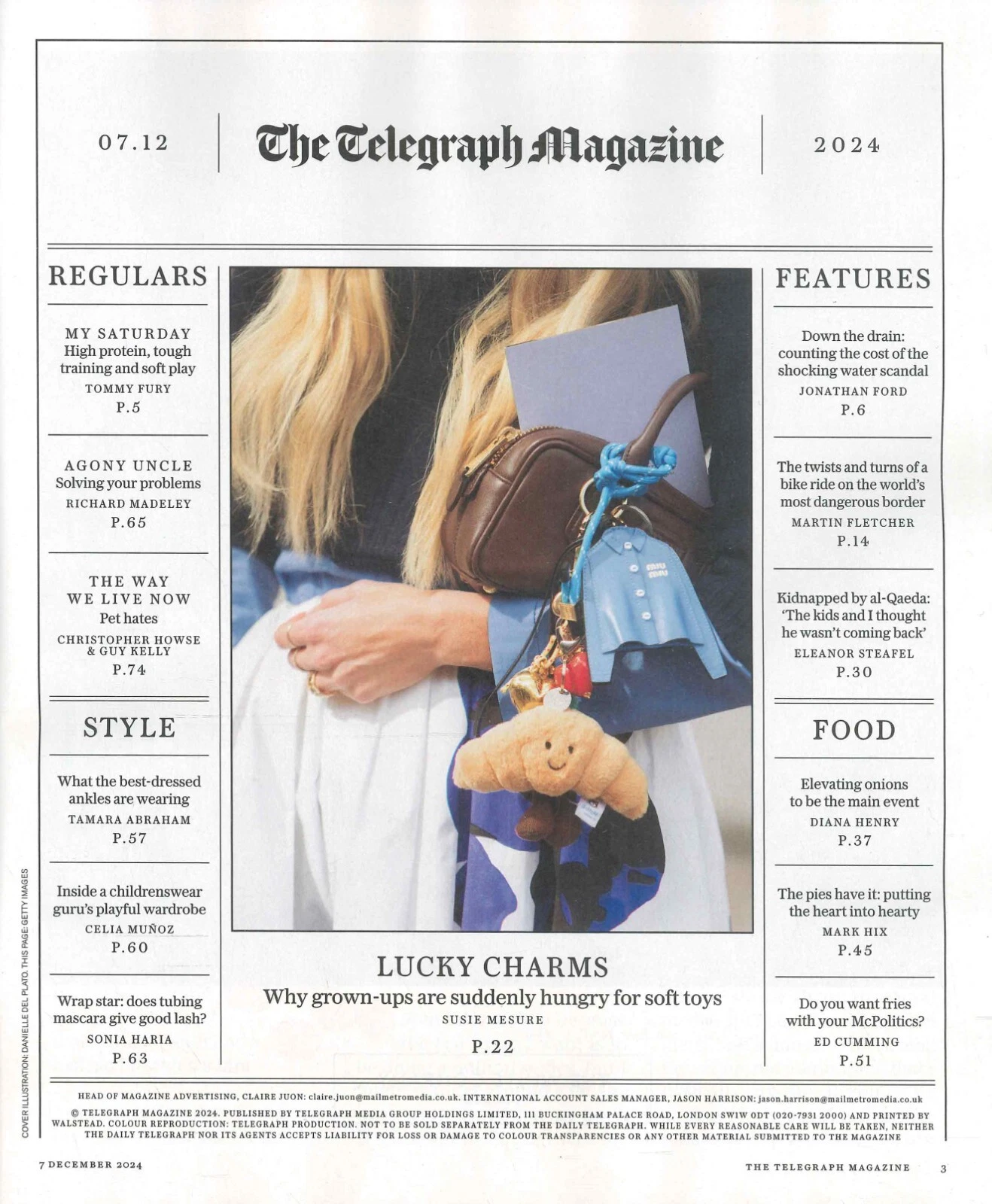 07.12

The Telegraph Magazine

2024

REGULARS

MY SATURDAY
High protein, tough training and soft play
TOMMY FURY
P.5

AGONY UNCLE
Solving your problems
RICHARD MADELEY
P.65

THE WAY WE LIVE NOW
Pet hates
CHRISTOPHER HOWSE & GUY KELLY
P.74

STYLE

What the best-dressed ankles are wearing
TAMARA ABRAHAM
P.57

Inside a childrenswear guru's playful wardrobe
CELIA MUÑOZ
P.60

Wrap star: does tubing mascara give good lash?
SONIA HARIA
P.63

miu miu

LUCKY CHARMS
Why grown-ups are suddenly hungry for soft toys
SUSIE MESURE
P.22

FEATURES

Down the drain: counting the cost of the shocking water scandal
JONATHAN FORD
P.6

The twists and turns of a bike ride on the world's most dangerous border
MARTIN FLETCHER
P.14

Kidnapped by al-Qaeda: 'The kids and I thought he wasn't coming back'
ELEANOR STEAFEL
P.30

FOOD

Elevating onions to be the main event
DIANA HENRY
P.37

The pies have it: putting the heart into hearty
MARK HIX
P.45

Do you want fries with your McPolitics?
ED CUMMING
P.51

COVER ILLUSTRATION: DANIELLE DEL PLATO. THIS PAGE: GETTY IMAGES

HEAD OF MAGAZINE ADVERTISING, CLAIRE JUON: claire.juon@mailmetromedia.co.uk. INTERNATIONAL ACCOUNT SALES MANAGER, JASON HARRISON: jason.harrison@mailmetromedia.co.uk

© TELEGRAPH MAGAZINE 2024. PUBLISHED BY TELEGRAPH MEDIA GROUP HOLDINGS LIMITED, 111 BUCKINGHAM PALACE ROAD, LONDON SW1W 0DT (020-7931 2000) AND PRINTED BY WALSTEAD. COLOUR REPRODUCTION: TELEGRAPH PRODUCTION. NOT TO BE SOLD SEPARATELY FROM THE DAILY TELEGRAPH. WHILE EVERY REASONABLE CARE WILL BE TAKEN, NEITHER THE DAILY TELEGRAPH NOR ITS AGENTS ACCEPTS LIABILITY FOR LOSS OR DAMAGE TO COLOUR TRANSPARENCIES OR ANY OTHER MATERIAL SUBMITTED TO THE MAGAZINE

7 DECEMBER 2024

THE TELEGRAPH MAGAZINE 3